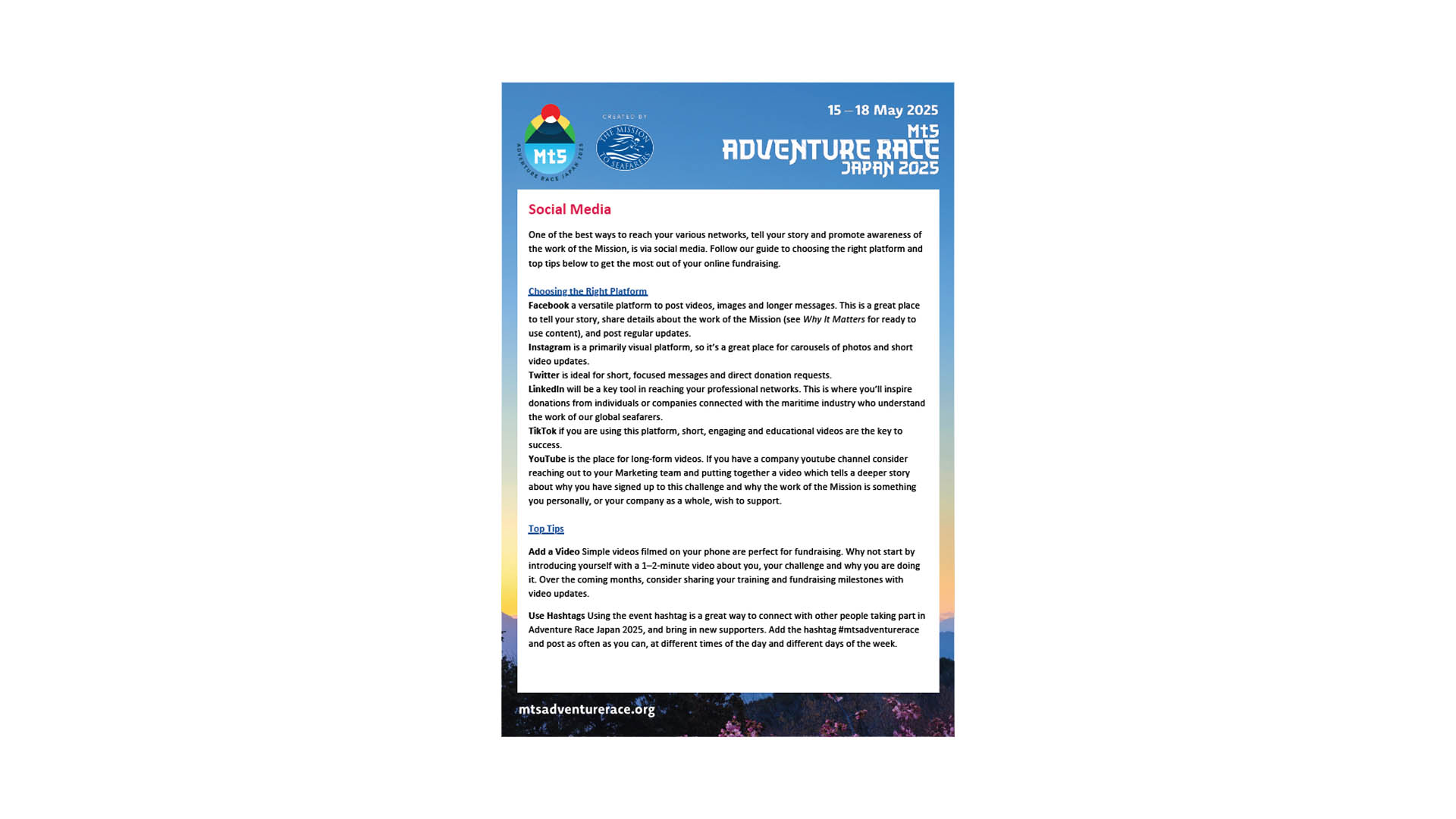 MtS

ADVENTURE RACE JAPAN 2025

CREATED BY

THE MISSION TO SEAFARERS

15 – 18 May 2025

MtS
ADVENTURE RACE
JAPAN 2025

Social Media

One of the best ways to reach your various networks, tell your story and promote awareness of the work of the Mission, is via social media. Follow our guide to choosing the right platform and top tips below to get the most out of your online fundraising.

Choosing the Right Platform
Facebook a versatile platform to post videos, images and longer messages. This is a great place to tell your story, share details about the work of the Mission (see Why It Matters for ready to use content), and post regular updates.
Instagram is a primarily visual platform, so it's a great place for carousels of photos and short video updates.
Twitter is ideal for short, focused messages and direct donation requests.
LinkedIn will be a key tool in reaching your professional networks. This is where you'll inspire donations from individuals or companies connected with the maritime industry who understand the work of our global seafarers.
TikTok if you are using this platform, short, engaging and educational videos are the key to success.
YouTube is the place for long-form videos. If you have a company youtube channel consider reaching out to your Marketing team and putting together a video which tells a deeper story about why you have signed up to this challenge and why the work of the Mission is something you personally, or your company as a whole, wish to support.

Top Tips

Add a Video Simple videos filmed on your phone are perfect for fundraising. Why not start by introducing yourself with a 1–2-minute video about you, your challenge and why you are doing it. Over the coming months, consider sharing your training and fundraising milestones with video updates.

Use Hashtags Using the event hashtag is a great way to connect with other people taking part in Adventure Race Japan 2025, and bring in new supporters. Add the hashtag #mtsadventurerace and post as often as you can, at different times of the day and different days of the week.

mtsadventurerace.org